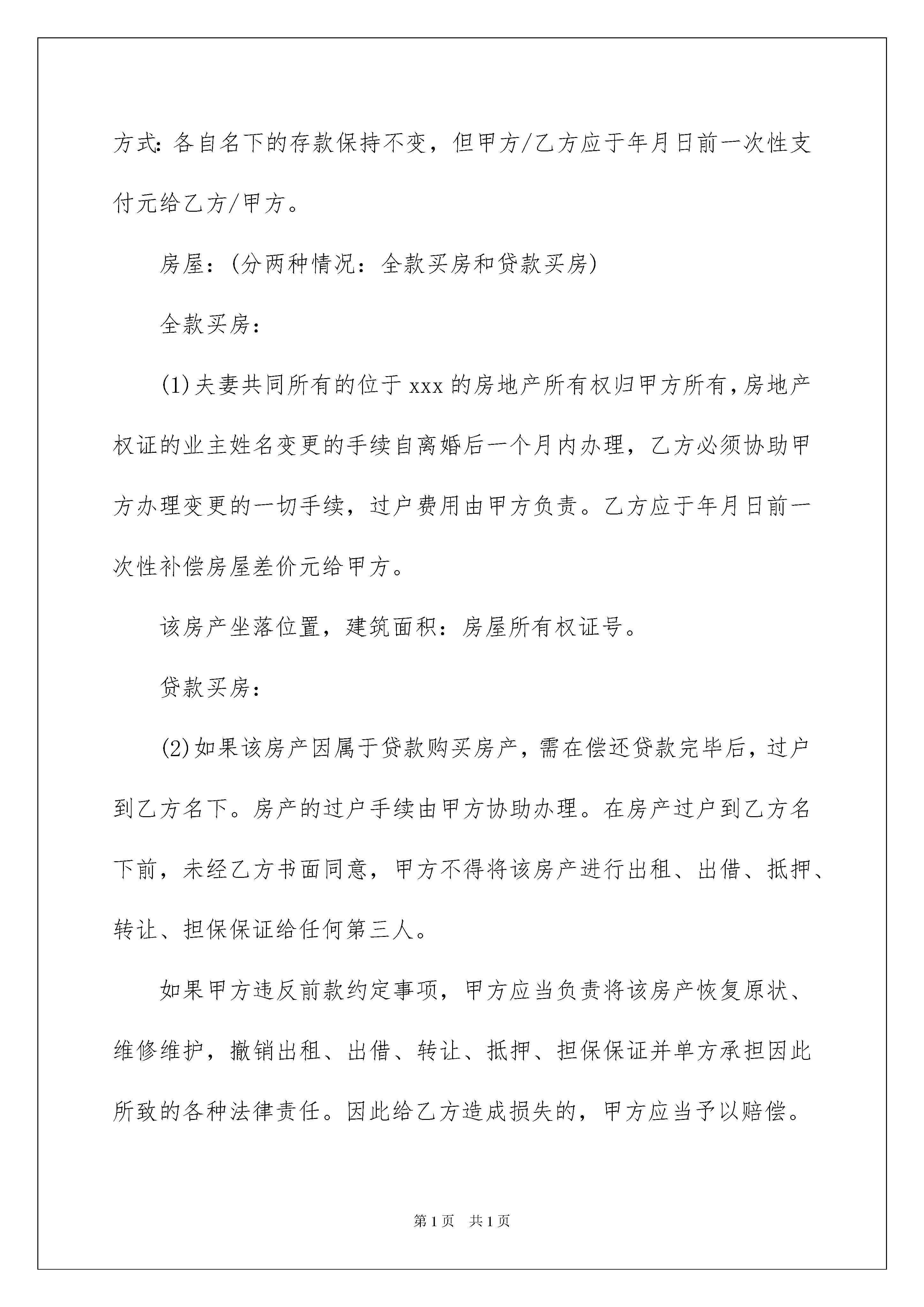 方式：各自名下的存款保持不变，但甲方/乙方应于年月日前一次性支付元给乙方/甲方。

房屋：(分两种情况：全款买房和贷款买房)

全款买房：

(1)夫妻共同所有的位于xxx的房地产所有权归甲方所有，房地产权证的业主姓名变更的手续自离婚后一个月内办理，乙方必须协助甲方办理变更的一切手续，过户费用由甲方负责。乙方应于年月日前一次性补偿房屋差价元给甲方。

该房产坐落位置，建筑面积：房屋所有权证号。

贷款买房：

(2)如果该房产因属于贷款购买房产，需在偿还贷款完毕后，过户到乙方名下。房产的过户手续由甲方协助办理。在房产过户到乙方名下前，未经乙方书面同意，甲方不得将该房产进行出租、出借、抵押、转让、担保保证给任何第三人。

如果甲方违反前款约定事项，甲方应当负责将该房产恢复原状、维修维护，撤销出租、出借、转让、抵押、担保保证并单方承担因此所致的各种法律责任。因此给乙方造成损失的，甲方应当予以赔偿。

第1页 共1页